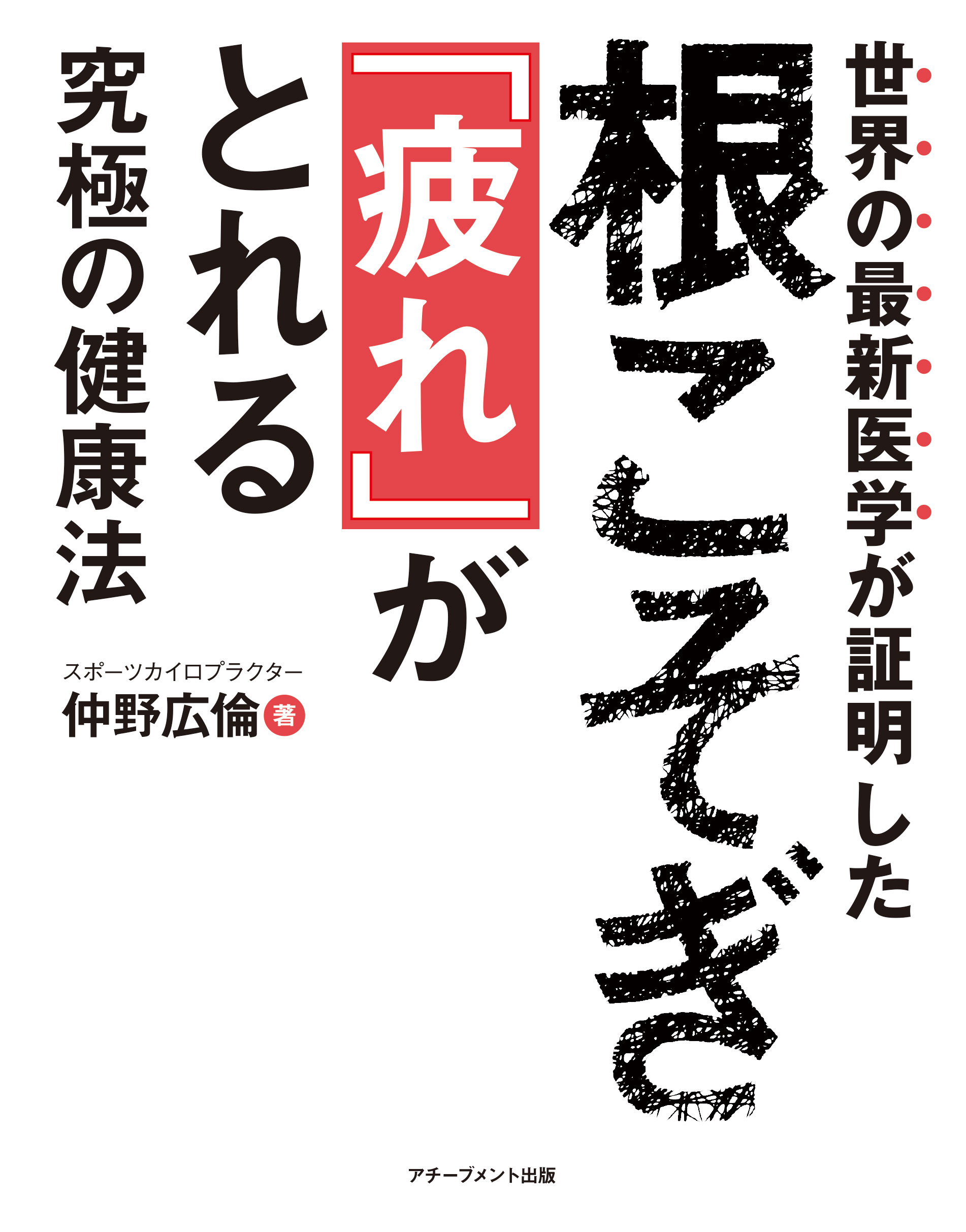 世界の最新医学が証明した

根こそぎ

『疲れ』が

とれる

究極の健康法

スポーツカイロプラクター

仲野広倫 著

アチーブメント出版